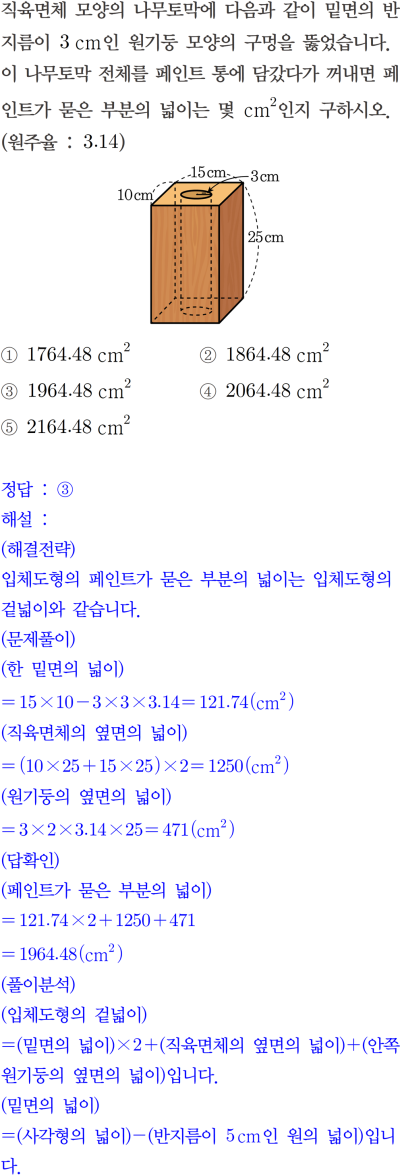 직육면체 모양의 나무토막에 다음과 같이 밑면의 반지름이 3 cm인 원기둥 모양의 구멍을 뚫었습니다. 이 나무토막 전체를 페인트 통에 담갔다가 꺼내면 페인트가 묻은 부분의 넓이는 몇 $cm^2$인지 구하시오. (원주율 : 3.14)

15cm
3cm
10cm
25cm

① 1764.48 $cm^2$
② 1864.48 $cm^2$
③ 1964.48 $cm^2$
④ 2064.48 $cm^2$
⑤ 2164.48 $cm^2$

정답 : ③
해설 :
(해결전략)
입체도형의 페인트가 묻은 부분의 넓이는 입체도형의 겉넓이와 같습니다.
(문제풀이)
(한 밑면의 넓이)
$=15\times10-3\times3\times3.14=121.74(cm^2)$
(직육면체의 옆면의 넓이)
$=(10\times25+15\times25)\times2=1250(cm^2)$
(원기둥의 옆면의 넓이)
$=3\times2\times3.14\times25=471(cm^2)$
(답확인)
(페인트가 묻은 부분의 넓이)
$=121.74\times2+1250+471$
$=1964.48(cm^2)$
(풀이분석)
(입체도형의 겉넓이)
=(밑면의 넓이)×2+(직육면체의 옆면의 넓이)+(안쪽 원기둥의 옆면의 넓이)입니다.
(밑면의 넓이)
=(사각형의 넓이)-(반지름이 5 cm인 원의 넓이)입니다.